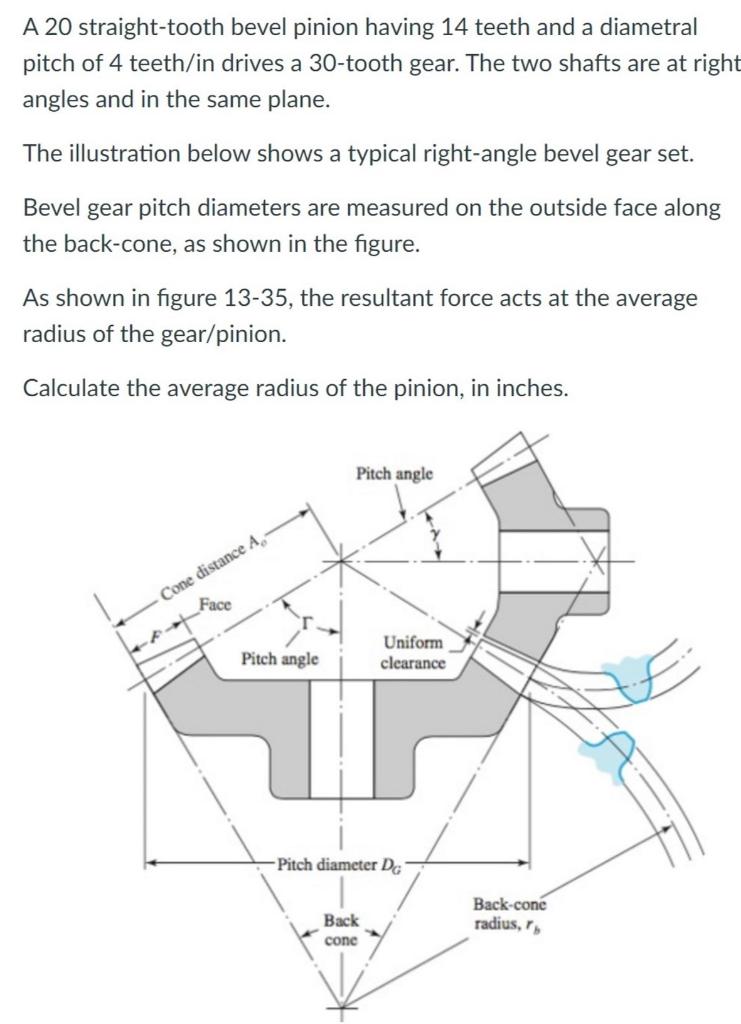 A 20 straight-tooth bevel pinion having 14 teeth and a diametral pitch of 4 teeth/in drives a 30-tooth gear. The two shafts are at right angles and in the same plane.

The illustration below shows a typical right-angle bevel gear set.

Bevel gear pitch diameters are measured on the outside face along the back-cone, as shown in the figure.

As shown in figure 13-35, the resultant force acts at the average radius of the gear/pinion.

Calculate the average radius of the pinion, in inches.

Pitch angle
$\gamma$
Cone distance $A_o$
Face
$F$
$\Gamma$
Pitch angle
Uniform clearance
Pitch diameter $D_G$
Back cone
Back-cone radius, $r_b$